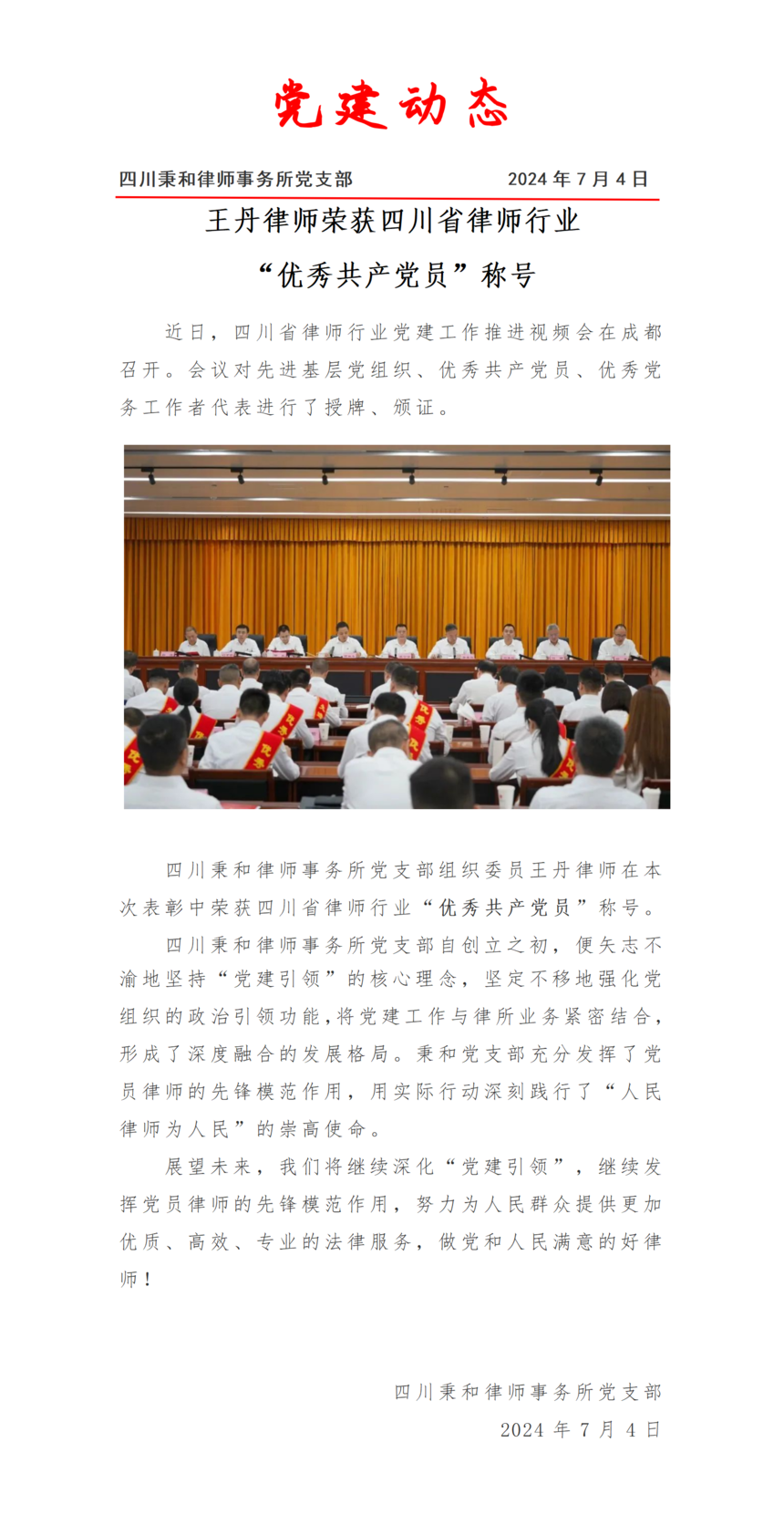 党建动态

四川秉和律师事务所党支部　　2024 年 7 月 4 日

王丹律师荣获四川省律师行业

“优秀共产党员”称号

近日，四川省律师行业党建工作推进视频会在成都召开。会议对先进基层党组织、优秀共产党员、优秀党务工作者代表进行了授牌、颁证。

四川秉和律师事务所党支部组织委员王丹律师在本次表彰中荣获四川省律师行业“优秀共产党员”称号。

四川秉和律师事务所党支部自创立之初，便矢志不渝地坚持“党建引领”的核心理念，坚定不移地强化党组织的政治引领功能，将党建工作与律所业务紧密结合，形成了深度融合的发展格局。秉和党支部充分发挥了党员律师的先锋模范作用，用实际行动深刻践行了“人民律师为人民”的崇高使命。

展望未来，我们将继续深化“党建引领”，继续发挥党员律师的先锋模范作用，努力为人民群众提供更加优质、高效、专业的法律服务，做党和人民满意的好律师！

四川秉和律师事务所党支部
2024 年 7 月 4 日